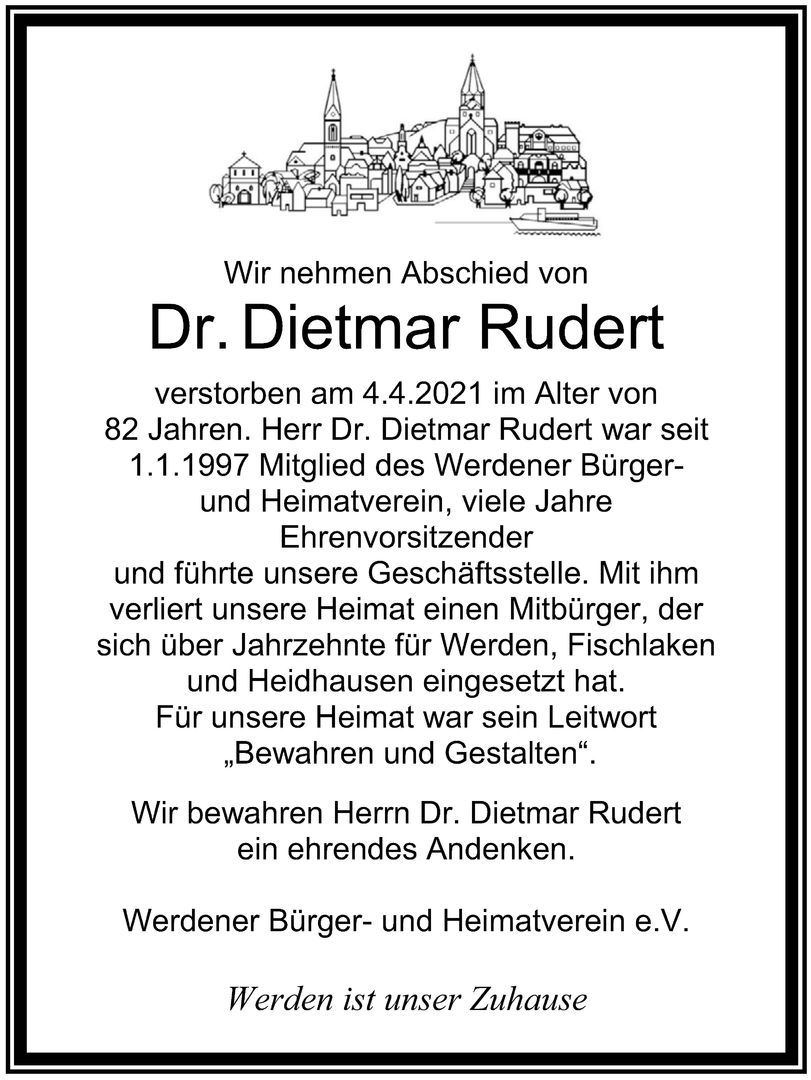 Wir nehmen Abschied von

Dr. Dietmar Rudert

verstorben am 4.4.2021 im Alter von 82 Jahren. Herr Dr. Dietmar Rudert war seit 1.1.1997 Mitglied des Werdener Bürger- und Heimatverein, viele Jahre Ehrenvorsitzender und führte unsere Geschäftsstelle. Mit ihm verliert unsere Heimat einen Mitbürger, der sich über Jahrzehnte für Werden, Fischlaken und Heidhausen eingesetzt hat. Für unsere Heimat war sein Leitwort „Bewahren und Gestalten“.

Wir bewahren Herrn Dr. Dietmar Rudert ein ehrendes Andenken.

Werdener Bürger- und Heimatverein e.V.

Werden ist unser Zuhause